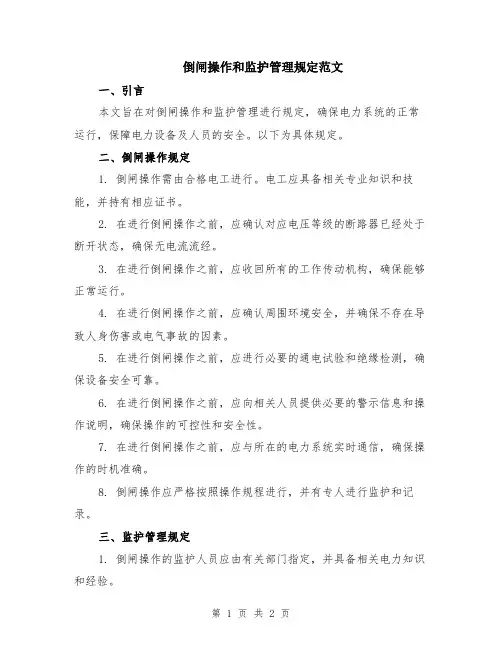 倒闸操作和监护管理规定范文

一、引言

本文旨在对倒闸操作和监护管理进行规定，确保电力系统的正常运行，保障电力设备及人员的安全。以下为具体规定。

二、倒闸操作规定

1. 倒闸操作需由合格电工进行。电工应具备相关专业知识和技能，并持有相应证书。

2. 在进行倒闸操作之前，应确认对应电压等级的断路器已经处于断开状态，确保无电流流经。

3. 在进行倒闸操作之前，应收回所有的工作传动机构，确保能够正常运行。

4. 在进行倒闸操作之前，应确认周围环境安全，并确保不存在导致人身伤害或电气事故的因素。

5. 在进行倒闸操作之前，应进行必要的通电试验和绝缘检测，确保设备安全可靠。

6. 在进行倒闸操作之前，应向相关人员提供必要的警示信息和操作说明，确保操作的可控性和安全性。

7. 在进行倒闸操作之前，应与所在的电力系统实时通信，确保操作的时机准确。

8. 倒闸操作应严格按照操作规程进行，并有专人进行监护和记录。

三、监护管理规定

1. 倒闸操作的监护人员应由有关部门指定，并具备相关电力知识和经验。

第 1 页 共 2 页